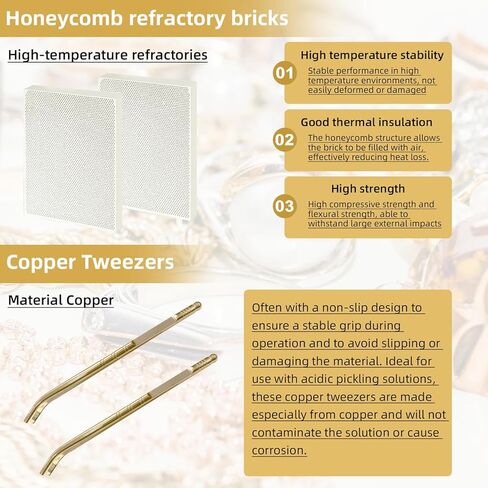 Honeycomb refractory bricks

High-temperature refractories

01 High temperature stability
Stable performance in high temperature environments, not easily deformed or damaged

02 Good thermal insulation
The honeycomb structure allows the brick to be filled with air, effectively reducing heat loss.

03 High strength
High compressive strength and flexural strength, able to withstand large external impacts

Copper Tweezers

Material Copper

Often with a non-slip design to ensure a stable grip during operation and to avoid slipping or damaging the material. Ideal for use with acidic pickling solutions, these copper tweezers are made especially from copper and will not contaminate the solution or cause corrosion.